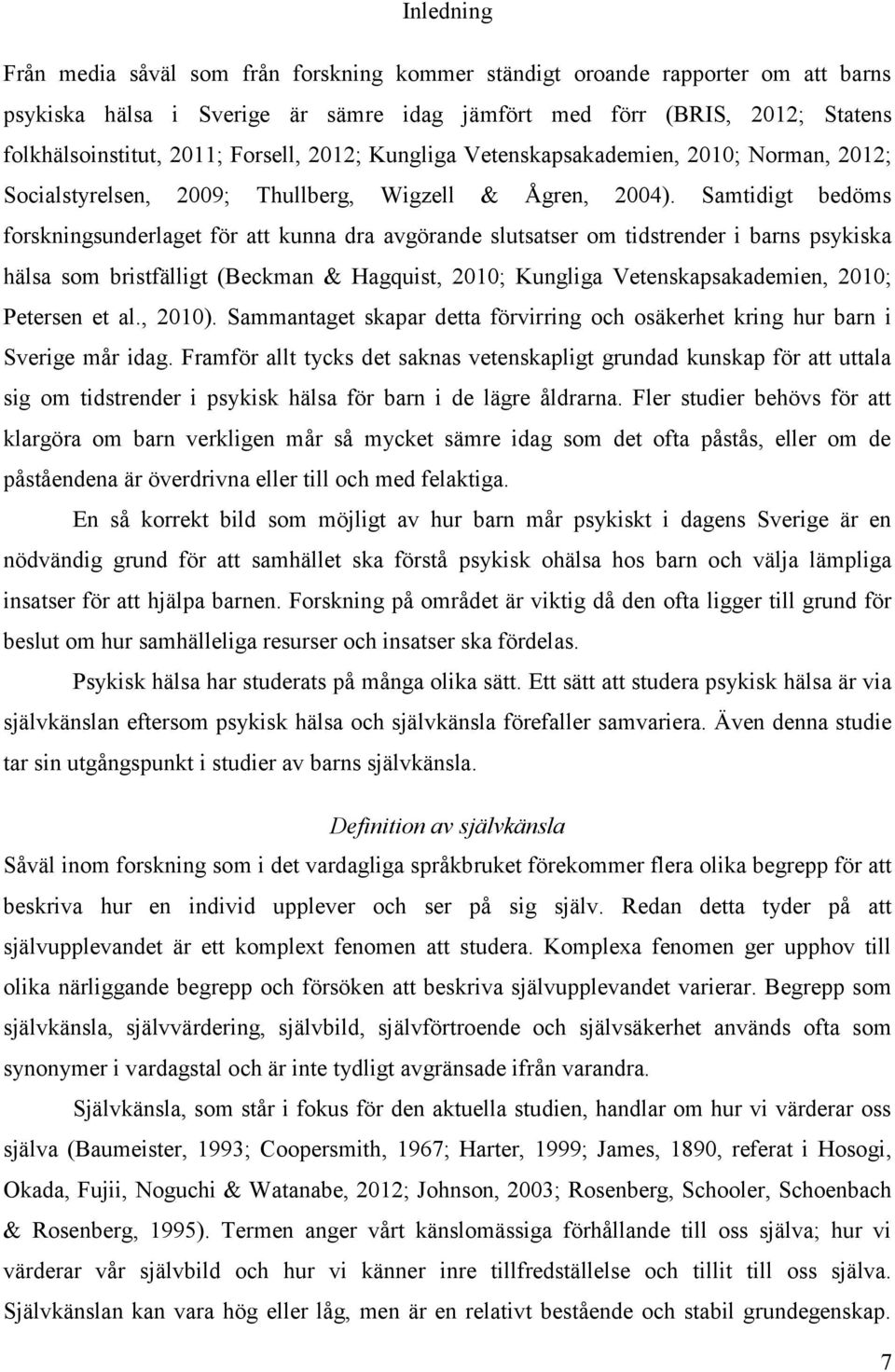 Inledning

Från media såväl som från forskning kommer ständigt oroande rapporter om att barns psykiska hälsa i Sverige är sämre idag jämfört med förr (BRIS, 2012; Statens folkhälsoinstitut, 2011; Forsell, 2012; Kungliga Vetenskapsakademien, 2010; Norman, 2012; Socialstyrelsen, 2009; Thullberg, Wigzell & Ågren, 2004). Samtidigt bedöms forskningsunderlaget för att kunna dra avgörande slutsatser om tidstrender i barns psykiska hälsa som bristfälligt (Beckman & Hagquist, 2010; Kungliga Vetenskapsakademien, 2010; Petersen et al., 2010). Sammantaget skapar detta förvirring och osäkerhet kring hur barn i Sverige mår idag. Framför allt tycks det saknas vetenskapligt grundad kunskap för att uttala sig om tidstrender i psykisk hälsa för barn i de lägre åldrarna. Fler studier behövs för att klargöra om barn verkligen mår så mycket sämre idag som det ofta påstås, eller om de påståendena är överdrivna eller till och med felaktiga.

En så korrekt bild som möjligt av hur barn mår psykiskt i dagens Sverige är en nödvändig grund för att samhället ska förstå psykisk ohälsa hos barn och välja lämpliga insatser för att hjälpa barnen. Forskning på området är viktig då den ofta ligger till grund för beslut om hur samhälleliga resurser och insatser ska fördelas.

Psykisk hälsa har studerats på många olika sätt. Ett sätt att studera psykisk hälsa är via självkänslan eftersom psykisk hälsa och självkänsla förefaller samvariera. Även denna studie tar sin utgångspunkt i studier av barns självkänsla.

Definition av självkänsla

Såväl inom forskning som i det vardagliga språkbruket förekommer flera olika begrepp för att beskriva hur en individ upplever och ser på sig själv. Redan detta tyder på att självupplevandet är ett komplext fenomen att studera. Komplexa fenomen ger upphov till olika närliggande begrepp och försöken att beskriva självupplevandet varierar. Begrepp som självkänsla, självvärdering, självbild, självförtroende och självsäkerhet används ofta som synonymer i vardagstal och är inte tydligt avgränsade ifrån varandra.

Självkänsla, som står i fokus för den aktuella studien, handlar om hur vi värderar oss själva (Baumeister, 1993; Coopersmith, 1967; Harter, 1999; James, 1890, referat i Hosogi, Okada, Fujii, Noguchi & Watanabe, 2012; Johnson, 2003; Rosenberg, Schooler, Schoenbach & Rosenberg, 1995). Termen anger vårt känslomässiga förhållande till oss själva; hur vi värderar vår självbild och hur vi känner inre tillfredställelse och tillit till oss själva. Självkänslan kan vara hög eller låg, men är en relativt bestående och stabil grundegenskap.

7